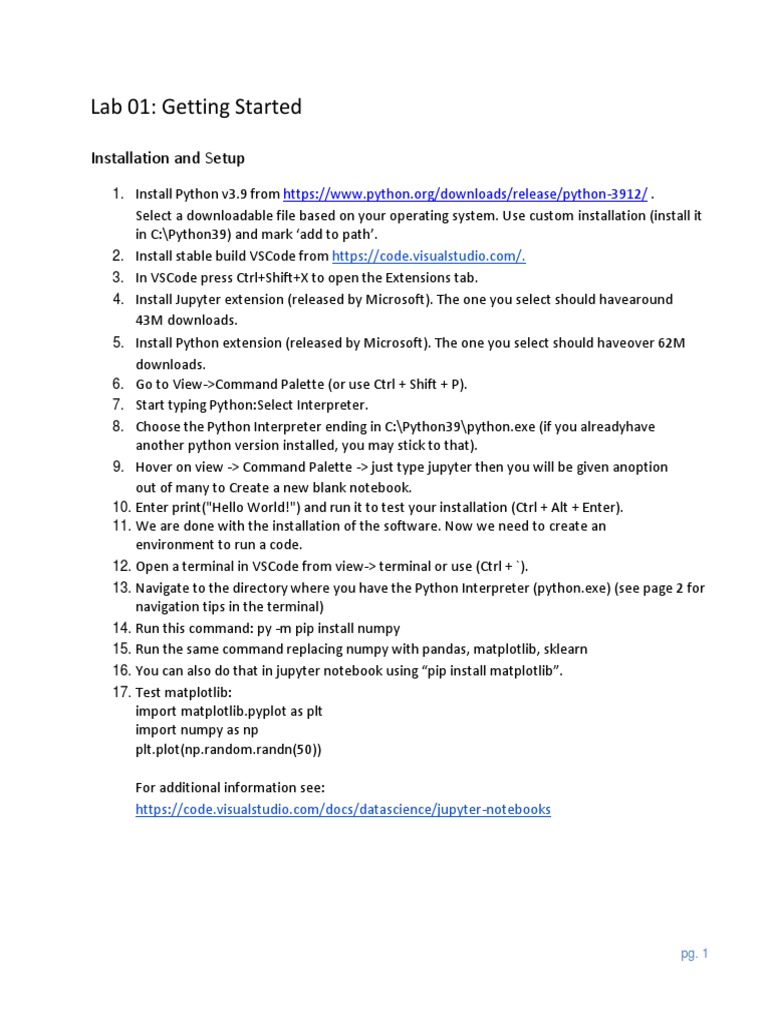 Lab 01: Getting Started

Installation and Setup

1. Install Python v3.9 from https://www.python.org/downloads/release/python-3912/ . Select a downloadable file based on your operating system. Use custom installation (install it in C:\Python39) and mark 'add to path'.
2. Install stable build VSCode from https://code.visualstudio.com/.
3. In VSCode press Ctrl+Shift+X to open the Extensions tab.
4. Install Jupyter extension (released by Microsoft). The one you select should havearound 43M downloads.
5. Install Python extension (released by Microsoft). The one you select should haveover 62M downloads.
6. Go to View->Command Palette (or use Ctrl + Shift + P).
7. Start typing Python:Select Interpreter.
8. Choose the Python Interpreter ending in C:\Python39\python.exe (if you alreadyhave another python version installed, you may stick to that).
9. Hover on view -> Command Palette -> just type jupyter then you will be given anoption out of many to Create a new blank notebook.
10. Enter print("Hello World!") and run it to test your installation (Ctrl + Alt + Enter).
11. We are done with the installation of the software. Now we need to create an environment to run a code.
12. Open a terminal in VSCode from view-> terminal or use (Ctrl + `).
13. Navigate to the directory where you have the Python Interpreter (python.exe) (see page 2 for navigation tips in the terminal)
14. Run this command: py -m pip install numpy
15. Run the same command replacing numpy with pandas, matplotlib, sklearn
16. You can also do that in jupyter notebook using "pip install matplotlib".
17. Test matplotlib:
import matplotlib.pyplot as plt
import numpy as np
plt.plot(np.random.randn(50))

For additional information see:
https://code.visualstudio.com/docs/datascience/jupyter-notebooks

pg. 1